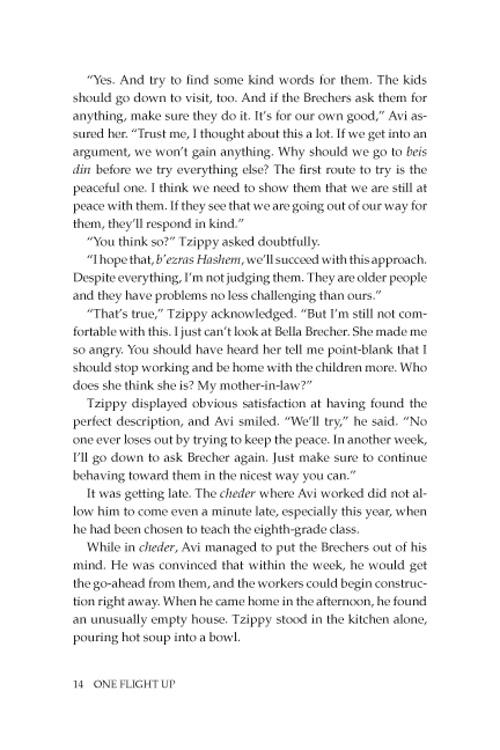 "Yes. And try to find some kind words for them. The kids should go down to visit, too. And if the Brechers ask them for anything, make sure they do it. It's for our own good," Avi assured her. "Trust me, I thought about this a lot. If we get into an argument, we won't gain anything. Why should we go to beis din before we try everything else? The first route to try is the peaceful one. I think we need to show them that we are still at peace with them. If they see that we are going out of our way for them, they'll respond in kind."

"You think so?" Tzippy asked doubtfully.

"I hope that, b'ezras Hashem, we'll succeed with this approach. Despite everything, I'm not judging them. They are older people and they have problems no less challenging than ours."

"That's true," Tzippy acknowledged. "But I'm still not comfortable with this. I just can't look at Bella Brecher. She made me so angry. You should have heard her tell me point-blank that I should stop working and be home with the children more. Who does she think she is? My mother-in-law?"

Tzippy displayed obvious satisfaction at having found the perfect description, and Avi smiled. "We'll try," he said. "No one ever loses out by trying to keep the peace. In another week, I'll go down to ask Brecher again. Just make sure to continue behaving toward them in the nicest way you can."

It was getting late. The cheder where Avi worked did not allow him to come even a minute late, especially this year, when he had been chosen to teach the eighth-grade class.

While in cheder, Avi managed to put the Brechers out of his mind. He was convinced that within the week, he would get the go-ahead from them, and the workers could begin construction right away. When he came home in the afternoon, he found an unusually empty house. Tzippy stood in the kitchen alone, pouring hot soup into a bowl.

14 ONE FLIGHT UP